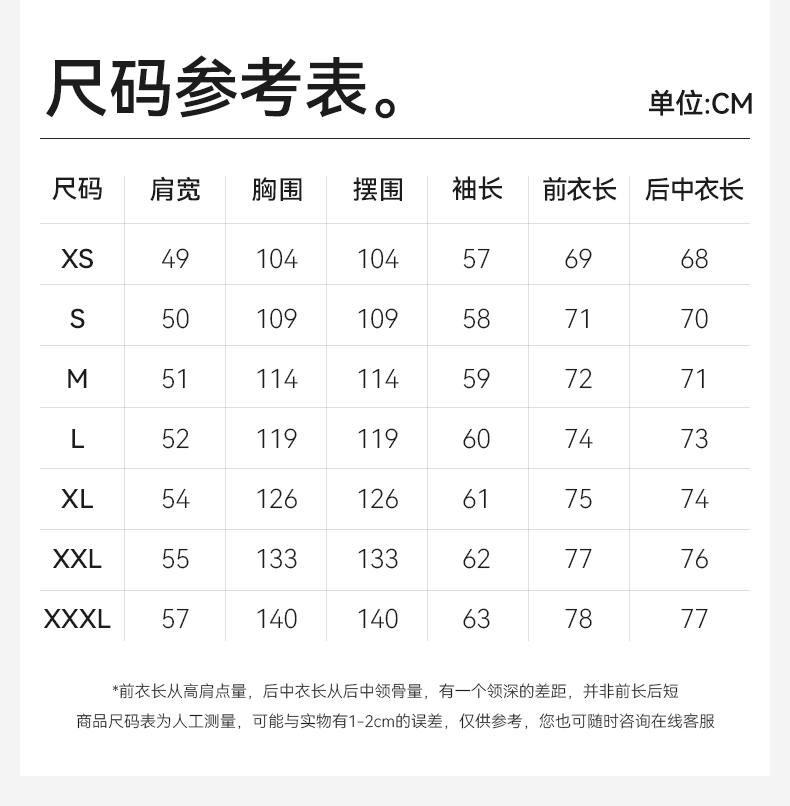 尺码参考表。

单位:CM

| 尺码 | 肩宽 | 胸围 | 摆围 | 袖长 | 前衣长 | 后中衣长 |
|---|---|---|---|---|---|---|
| XS | 49 | 104 | 104 | 57 | 69 | 68 |
| S | 50 | 109 | 109 | 58 | 71 | 70 |
| M | 51 | 114 | 114 | 59 | 72 | 71 |
| L | 52 | 119 | 119 | 60 | 74 | 73 |
| XL | 54 | 126 | 126 | 61 | 75 | 74 |
| XXL | 55 | 133 | 133 | 62 | 77 | 76 |
| XXXL | 57 | 140 | 140 | 63 | 78 | 77 |

*前衣长从高肩点量，后中衣长从后中领骨量，有一个领深的差距，并非前长后短

商品尺码表为人工测量，可能与实物有1-2cm的误差，仅供参考，您也可随时咨询在线客服